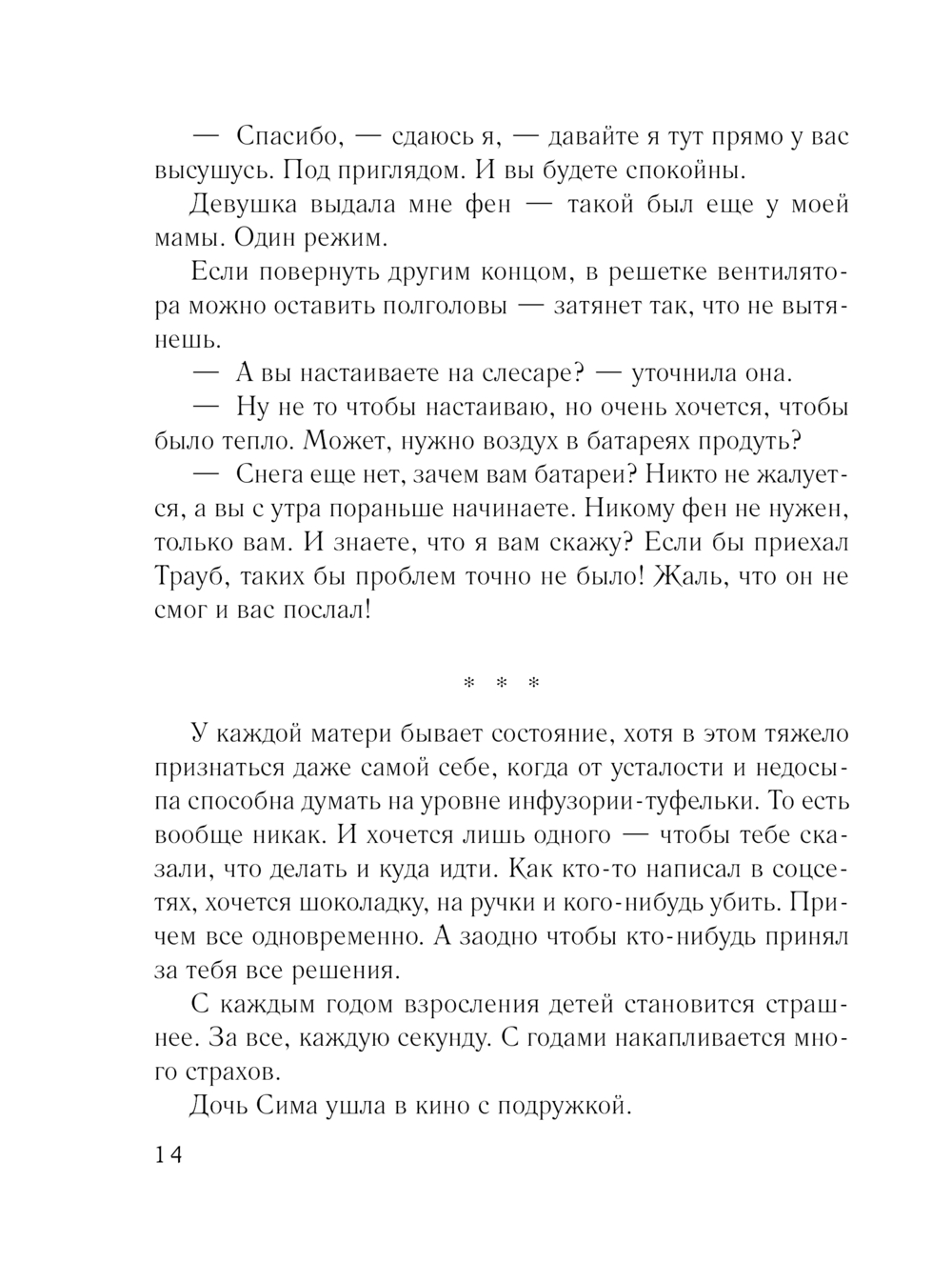 — Спасибо, — сдаюсь я, — давайте я тут прямо у вас высушусь. Под приглядом. И вы будете спокойны.

Девушка выдала мне фен — такой был еще у моей мамы. Один режим.

Если повернуть другим концом, в решетке вентилятора можно оставить полголовы — затянет так, что не вытянешь.

— А вы настаиваете на слесаре? — уточнила она.

— Ну не то чтобы настаиваю, но очень хочется, чтобы было тепло. Может, нужно воздух в батареях продуть?

— Снега еще нет, зачем вам батареи? Никто не жалуется, а вы с утра пораньше начинаете. Никому фен не нужен, только вам. И знаете, что я вам скажу? Если бы приехал Трауб, таких бы проблем точно не было! Жаль, что он не смог и вас послал!

* * *

У каждой матери бывает состояние, хотя в этом тяжело признаться даже самой себе, когда от усталости и недосыпа способна думать на уровне инфузории-туфельки. То есть вообще никак. И хочется лишь одного — чтобы тебе сказали, что делать и куда идти. Как кто-то написал в соцсетях, хочется шоколадку, на ручки и кого-нибудь убить. Причем все одновременно. А заодно чтобы кто-нибудь принял за тебя все решения.

С каждым годом взросления детей становится страшнее. За все, каждую секунду. С годами накапливается много страхов.

Дочь Сима ушла в кино с подружкой.

14